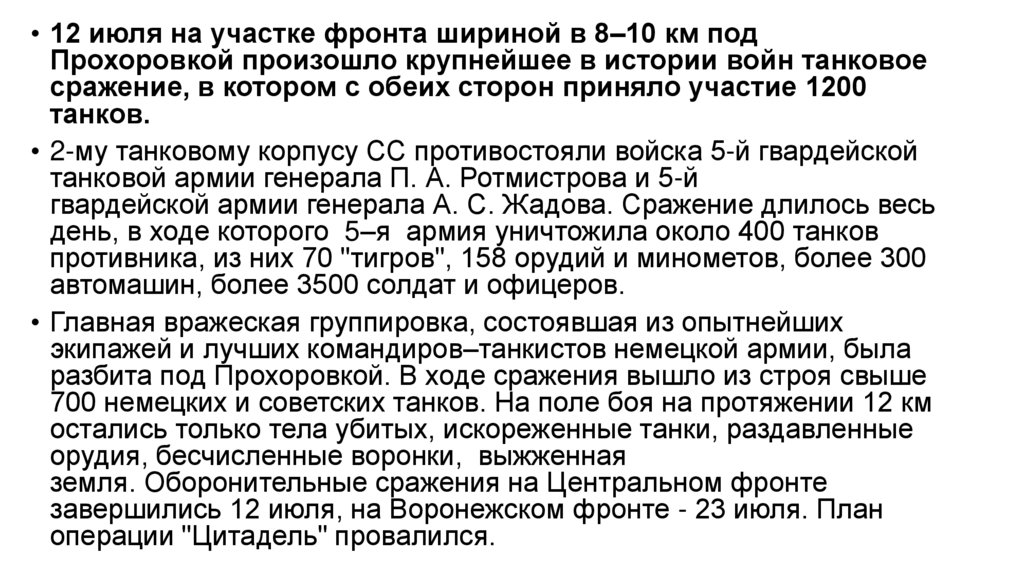 • 12 июля на участке фронта шириной в 8–10 км под Прохоровкой произошло крупнейшее в истории войн танковое сражение, в котором с обеих сторон приняло участие 1200 танков.

• 2-му танковому корпусу СС противостояли войска 5-й гвардейской танковой армии генерала П. А. Ротмистрова и 5-й гвардейской армии генерала А. С. Жадова. Сражение длилось весь день, в ходе которого 5–я армия уничтожила около 400 танков противника, из них 70 "тигров", 158 орудий и минометов, более 300 автомашин, более 3500 солдат и офицеров.

• Главная вражеская группировка, состоявшая из опытнейших экипажей и лучших командиров–танкистов немецкой армии, была разбита под Прохоровкой. В ходе сражения вышло из строя свыше 700 немецких и советских танков. На поле боя на протяжении 12 км остались только тела убитых, искореженные танки, раздавленные орудия, бесчисленные воронки, выжженная земля. Оборонительные сражения на Центральном фронте завершились 12 июля, на Воронежском фронте - 23 июля. План операции "Цитадель" провалился.